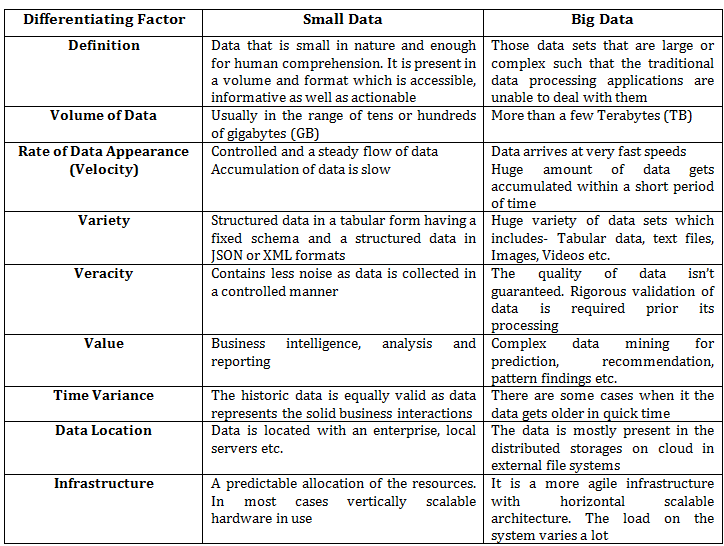 | Differentiating Factor | Small Data | Big Data |
|---|---|---|
| Definition | Data that is small in nature and enough for human comprehension. It is present in a volume and format which is accessible, informative as well as actionable | Those data sets that are large or complex such that the traditional data processing applications are unable to deal with them |
| Volume of Data | Usually in the range of tens or hundreds of gigabytes (GB) | More than a few Terabytes (TB) |
| Rate of Data Appearance (Velocity) | Controlled and a steady flow of data Accumulation of data is slow | Data arrives at very fast speeds Huge amount of data gets accumulated within a short period of time |
| Variety | Structured data in a tabular form having a fixed schema and a structured data in JSON or XML formats | Huge variety of data sets which includes- Tabular data, text files, Images, Videos etc. |
| Veracity | Contains less noise as data is collected in a controlled manner | The quality of data isn't guaranteed. Rigorous validation of data is required prior its processing |
| Value | Business intelligence, analysis and reporting | Complex data mining for prediction, recommendation, pattern findings etc. |
| Time Variance | The historic data is equally valid as data represents the solid business interactions | There are some cases when it the data gets older in quick time |
| Data Location | Data is located with an enterprise, local servers etc. | The data is mostly present in the distributed storages on cloud in external file systems |
| Infrastructure | A predictable allocation of the resources. In most cases vertically scalable hardware in use | It is a more agile infrastructure with horizontal scalable architecture. The load on the system varies a lot |